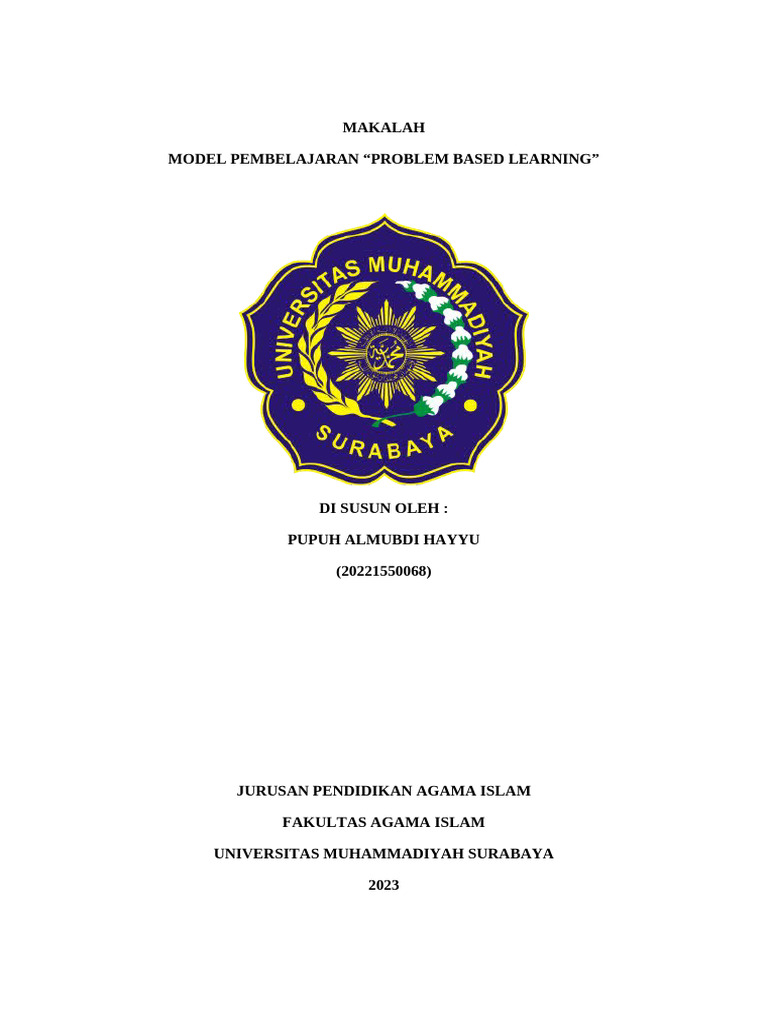 MAKALAH

MODEL PEMBELAJARAN “PROBLEM BASED LEARNING”

UNIVERSITAS MUHAMMADIYAH

SURABAYA

DI SUSUN OLEH :

PUPUH ALMUBDI HAYYU

(20221550068)

JURUSAN PENDIDIKAN AGAMA ISLAM

FAKULTAS AGAMA ISLAM

UNIVERSITAS MUHAMMADIYAH SURABAYA

2023